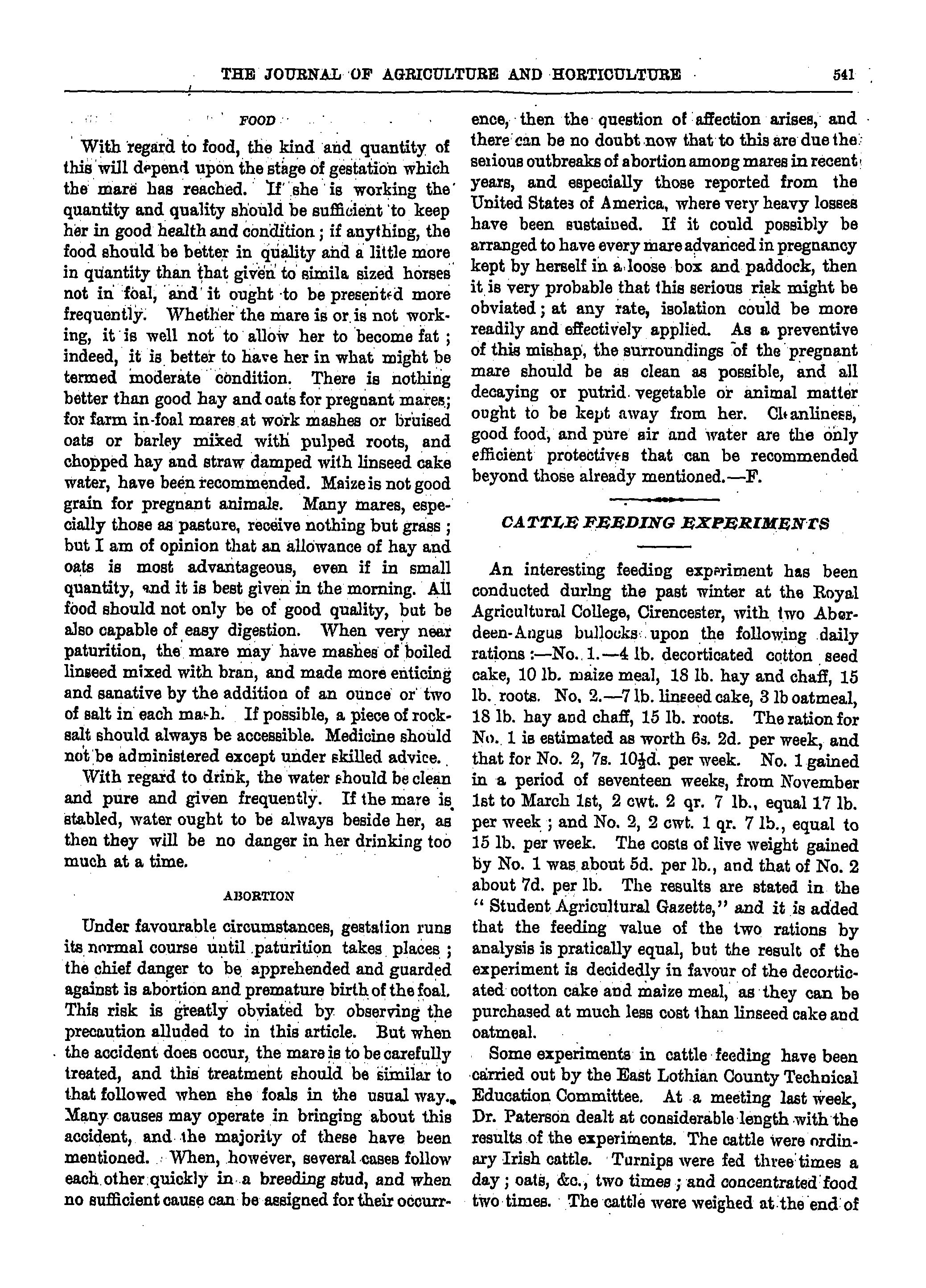 THE JOURNAL OF AGRICULTURE AND HORTICULTURE 541

FOOD

With regard to food, the kind and quantity of this will depend upon the stage of gestation which the mare has reached. If she is working the quantity and quality should be sufficient to keep her in good health and condition; if anything, the food should be better in quality and a little more in quantity than that given to simila sized horses not in foal, and it ought to be presented more frequently. Whether the mare is or is not working, it is well not to allow her to become fat; indeed, it is better to have her in what might be termed moderate condition. There is nothing better than good hay and oats for pregnant mares; for farm in-foal mares at work mashes or bruised oats or barley mixed with pulped roots, and chopped hay and straw damped with linseed cake water, have been recommended. Maize is not good grain for pregnant animals. Many mares, especially those as pasture, receive nothing but grass; but I am of opinion that an allowance of hay and oats is most advantageous, even if in small quantity, and it is best given in the morning. All food should not only be of good quality, but be also capable of easy digestion. When very near paturition, the mare may have mashes of boiled linseed mixed with bran, and made more enticing and sanative by the addition of an ounce or two of salt in each mash. If possible, a piece of rock-salt should always be accessible. Medicine should not be administered except under skilled advice.

With regard to drink, the water should be clean and pure and given frequently. If the mare is stabled, water ought to be always beside her, as then they will be no danger in her drinking too much at a time.

ABORTION

Under favourable circumstances, gestation runs its normal course until paturition takes places; the chief danger to be apprehended and guarded against is abortion and premature birth of the foal. This risk is greatly obviated by observing the precaution alluded to in this article. But when the accident does occur, the mare is to be carefully treated, and this treatment should be similar to that followed when she foals in the usual way. Many causes may operate in bringing about this accident, and the majority of these have been mentioned. When, however, several cases follow each other quickly in a breeding stud, and when no sufficient cause can be assigned for their occurrence, then the question of affection arises, and there can be no doubt now that to this are due the serious outbreaks of abortion among mares in recent years, and especially those reported from the United States of America, where very heavy losses have been sustained. If it could possibly be arranged to have every mare advanced in pregnancy kept by herself in a loose box and paddock, then it is very probable that this serious risk might be obviated; at any rate, isolation could be more readily and effectively applied. As a preventive of this mishap, the surroundings of the pregnant mare should be as clean as possible, and all decaying or putrid vegetable or animal matter ought to be kept away from her. Cleanliness, good food, and pure air and water are the only efficient protectives that can be recommended beyond those already mentioned.—F.

CATTLE FEEDING EXPERIMENTS

An interesting feeding experiment has been conducted durlng the past winter at the Royal Agricultural College, Cirencester, with two Aberdeen-Angus bullocks upon the following daily rations:—No. 1.—4 lb. decorticated cotton seed cake, 10 lb. maize meal, 18 lb. hay and chaff, 15 lb. roots. No. 2.—7 lb. linseed cake, 3 lb oatmeal, 18 lb. hay and chaff, 15 lb. roots. The ration for No. 1 is estimated as worth 6s. 2d. per week, and that for No. 2, 7s. 10½d. per week. No. 1 gained in a period of seventeen weeks, from November 1st to March 1st, 2 cwt. 2 qr. 7 lb., equal 17 lb. per week; and No. 2, 2 cwt. 1 qr. 7 lb., equal to 15 lb. per week. The costs of live weight gained by No. 1 was about 5d. per lb., and that of No. 2 about 7d. per lb. The results are stated in the "Student Agricultural Gazette," and it is added that the feeding value of the two rations by analysis is pratically equal, but the result of the experiment is decidedly in favour of the decorticated cotton cake and maize meal, as they can be purchased at much less cost than linseed cake and oatmeal.

Some experiments in cattle feeding have been carried out by the East Lothian County Technical Education Committee. At a meeting last week, Dr. Paterson dealt at considerable length with the results of the experiments. The cattle were ordinary Irish cattle. Turnips were fed three times a day; oats, &c., two times; and concentrated food two times. The cattle were weighed at the end of